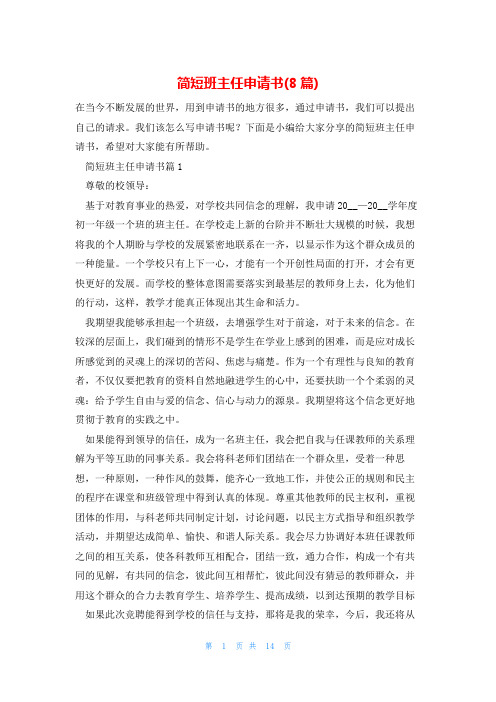 简短班主任申请书(8 篇)

在当今不断发展的世界，用到申请书的地方很多，通过申请书，我们可以提出自己的请求。我们该怎么写申请书呢？下面是小编给大家分享的简短班主任申请书，希望对大家能有所帮助。

简短班主任申请书篇 1

尊敬的校领导：

基于对教育事业的热爱，对学校共同信念的理解，我申请 20__—20__学年度初一年级一个班的班主任。在学校走上新的台阶并不断壮大规模的时候，我想将我的个人期盼与学校的发展紧密地联系在一齐，以显示作为这个群众成员的一种能量。一个学校只有上下一心，才能有一个开创性局面的打开，才会有更快更好的发展。而学校的整体意图需要落实到最基层的教师身上去，化为他们的行动，这样，教学才能真正体现出其生命和活力。

我期望我能够承担起一个班级，去增强学生对于前途，对于未来的信念。在较深的层面上，我们碰到的情形不是学生在学业上感到的困难，而是应对成长所感觉到的灵魂上的深切的苦闷、焦虑与痛楚。作为一个有理性与良知的教育者，不仅仅要把教育的资料自然地融进学生的心中，还要扶助一个个柔弱的灵魂：给予学生自由与爱的信念、信心与动力的源泉。我期望将这个信念更好地贯彻于教育的实践之中。

如果能得到领导的信任，成为一名班主任，我会把自我与任课教师的关系理解为平等互助的同事关系。我会将科老师们团结在一个群众里，受着一种思想，一种原则，一种作风的鼓舞，能齐心一致地工作，并使公正的规则和民主的程序在课堂和班级管理中得到认真的体现。尊重其他教师的民主权利，重视团体的作用，与科老师共同制定计划，讨论问题，以民主方式指导和组织教学活动，并期望达成简单、愉快、和谐人际关系。我会尽力协调好本班任课教师之间的相互关系，使各科教师互相配合，团结一致，通力合作，构成一个有共同的见解，有共同的信念，彼此间互相帮忙，彼此间没有猜忌的教师群众，并用这个群众的合力去教育学生、培养学生、提高成绩，以到达预期的教学目标

如果此次竞聘能得到学校的信任与支持，那将是我的荣幸，今后，我还将从

第 1 页 共 14 页